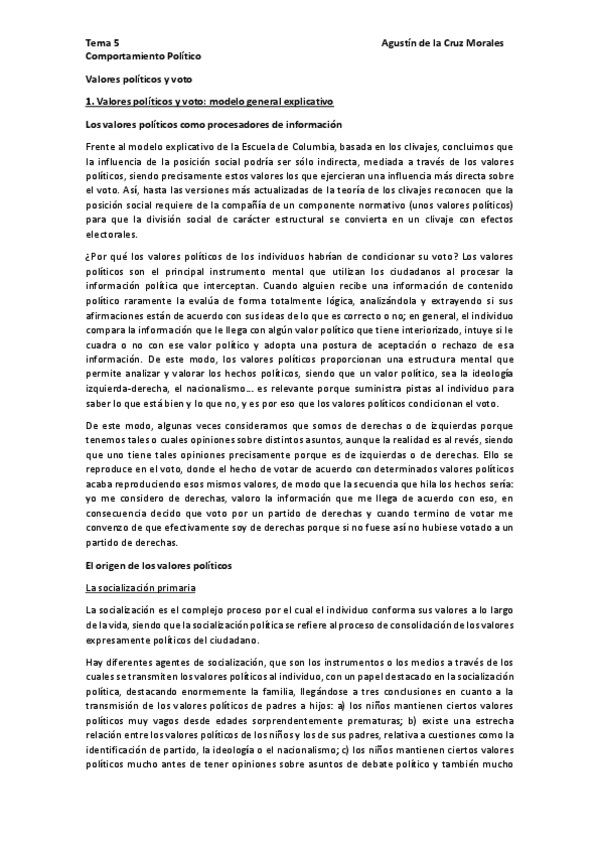 Tema 5
Comportamiento Político

Agustín de la Cruz Morales

Valores políticos y voto

1. Valores políticos y voto: modelo general explicativo

Los valores políticos como procesadores de información

Frente al modelo explicativo de la Escuela de Columbia, basada en los clivajes, concluimos que la influencia de la posición social podría ser sólo indirecta, mediada a través de los valores políticos, siendo precisamente estos valores los que ejercieran una influencia más directa sobre el voto. Así, hasta las versiones más actualizadas de la teoría de los clivajes reconocen que la posición social requiere de la compañía de un componente normativo (unos valores políticos) para que la división social de carácter estructural se convierta en un clivaje con efectos electorales.

¿Por qué los valores políticos de los individuos habrían de condicionar su voto? Los valores políticos son el principal instrumento mental que utilizan los ciudadanos al procesar la información política que interceptan. Cuando alguien recibe una información de contenido político raramente la evalúa de forma totalmente lógica, analizándola y extrayendo si sus afirmaciones están de acuerdo con sus ideas de lo que es correcto o no; en general, el individuo compara la información que le llega con algún valor político que tiene interiorizado, intuye si le cuadra o no con ese valor político y adopta una postura de aceptación o rechazo de esa información. De este modo, los valores políticos proporcionan una estructura mental que permite analizar y valorar los hechos políticos, siendo que un valor político, sea la ideología izquierda-derecha, el nacionalismo… es relevante porque suministra pistas al individuo para saber lo que está bien y lo que no, y es por eso que los valores políticos condicionan el voto.

De este modo, algunas veces consideramos que somos de derechas o de izquierdas porque tenemos tales o cuales opiniones sobre distintos asuntos, aunque la realidad es al revés, siendo que uno tiene tales opiniones precisamente porque es de izquierdas o de derechas. Ello se reproduce en el voto, donde el hecho de votar de acuerdo con determinados valores políticos acaba reproduciendo esos mismos valores, de modo que la secuencia que hila los hechos sería: yo me considero de derechas, valoro la información que me llega de acuerdo con eso, en consecuencia decido que voto por un partido de derechas y cuando termino de votar me convenzo de que efectivamente soy de derechas porque si no fuese así no hubiese votado a un partido de derechas.

El origen de los valores políticos

La socialización primaria

La socialización es el complejo proceso por el cual el individuo conforma sus valores a lo largo de la vida, siendo que la socialización política se refiere al proceso de consolidación de los valores expresamente políticos del ciudadano.

Hay diferentes agentes de socialización, que son los instrumentos o los medios a través de los cuales se transmiten los valores políticos al individuo, con un papel destacado en la socialización política, destacando enormemente la familia, llegándose a tres conclusiones en cuanto a la transmisión de los valores políticos de padres a hijos: a) los niños mantienen ciertos valores políticos muy vagos desde edades sorprendentemente prematuras; b) existe una estrecha relación entre los valores políticos de los niños y los de sus padres, relativa a cuestiones como la identificación de partido, la ideología o el nacionalismo; c) los niños mantienen ciertos valores políticos mucho antes de tener opiniones sobre asuntos de debate político y también mucho